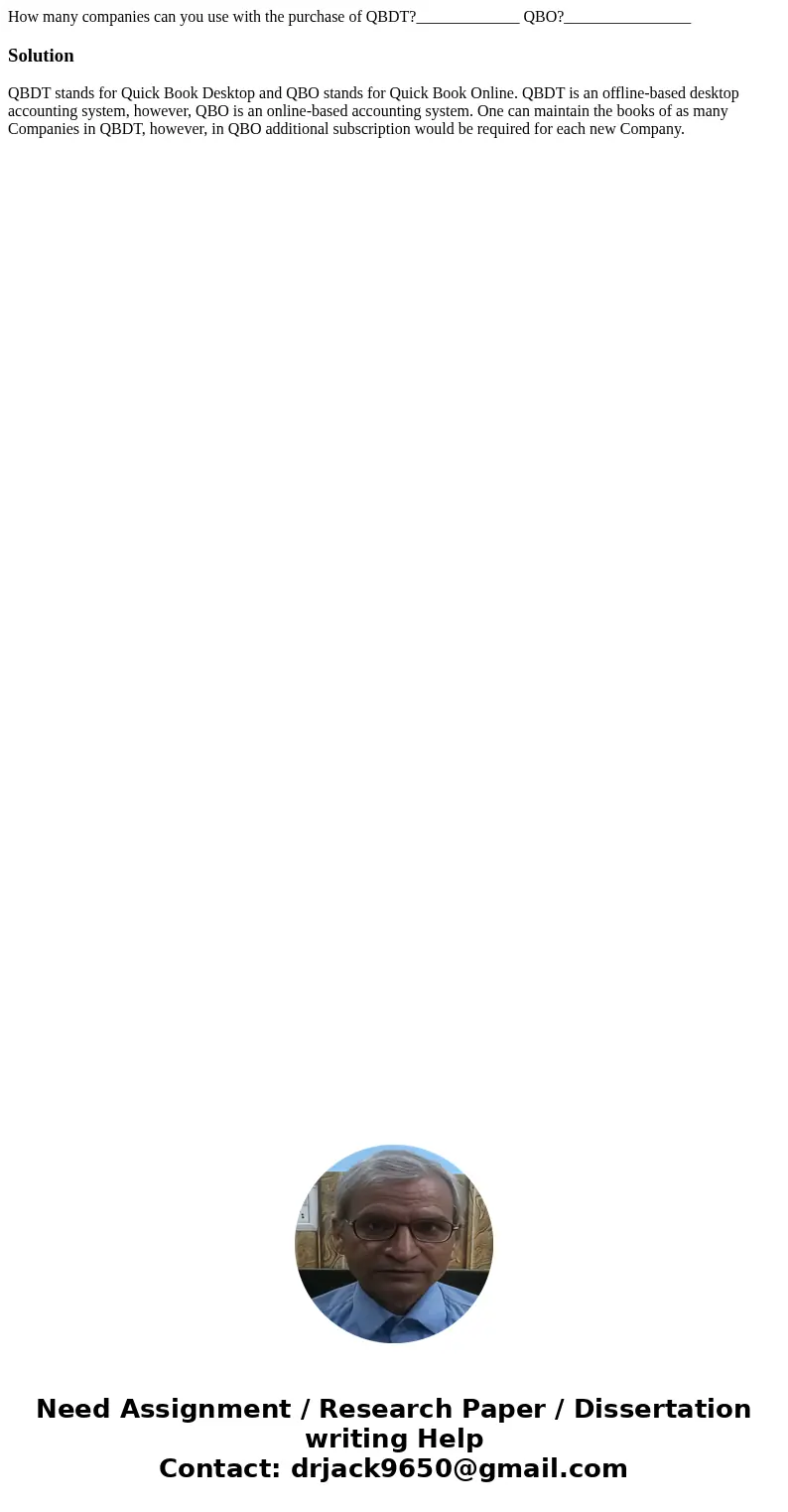 How many companies can you use with the purchase of QBDT?_____________ QBO?________________

Solution

QBDT stands for Quick Book Desktop and QBO stands for Quick Book Online. QBDT is an offline-based desktop accounting system, however, QBO is an online-based accounting system. One can maintain the books of as many Companies in QBDT, however, in QBO additional subscription would be required for each new Company.

Need Assignment / Research Paper / Dissertation writing Help
Contact: drjack9650@gmail.com